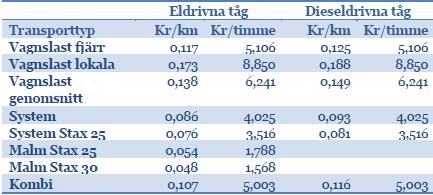 |  | Eldrivna tåg |  | Dieseldrivna tåg |  |
|---|---|---|---|---|
| Transporttyp | Kr/km | Kr/timme | Kr/km | Kr/timme |
| Vagnslast fjärr | 0,117 | 5,106 | 0,125 | 5,106 |
| Vagnslast lokala | 0,173 | 8,850 | 0,188 | 8,850 |
| Vagnslast genomsnitt | 0,138 | 6,241 | 0,149 | 6,241 |
| System | 0,086 | 4,025 | 0,093 | 4,025 |
| System Stax 25 | 0,076 | 3,516 | 0,081 | 3,516 |
| Malm Stax 25 | 0,054 | 1,788 |  |  |
| Malm Stax 30 | 0,048 | 1,568 |  |  |
| Kombi | 0,107 | 5,003 | 0,116 | 5,003 |